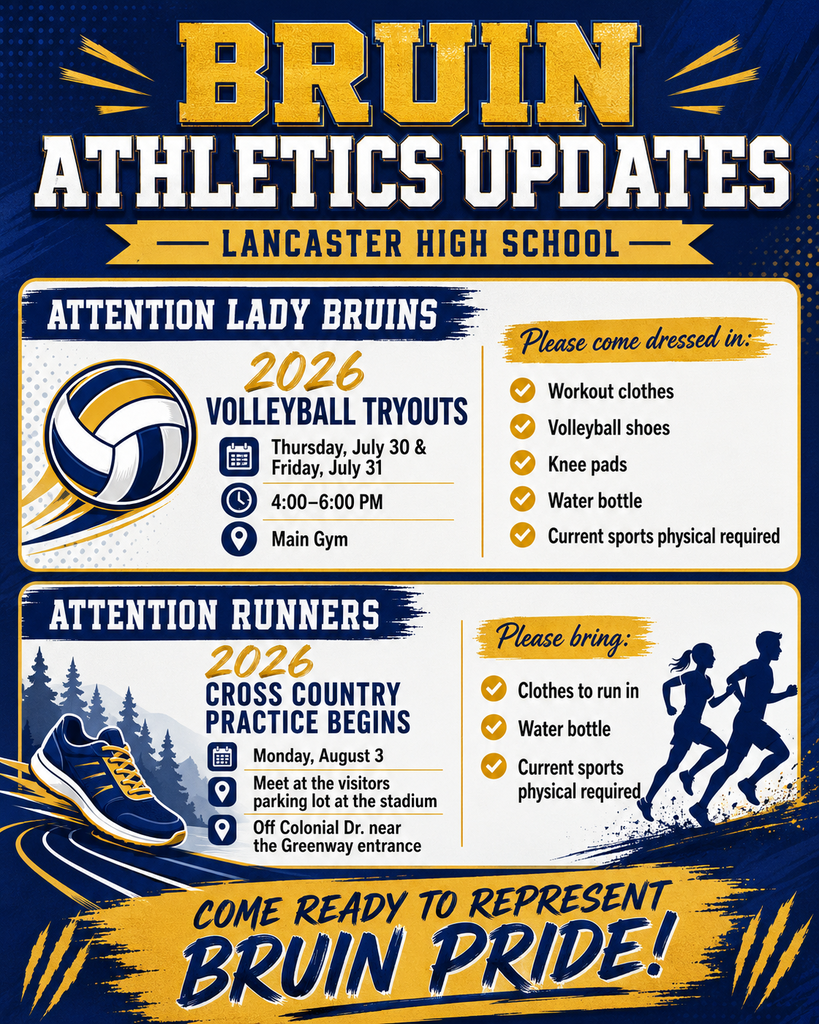 BRUIN
ATHLETICS UPDATES
LANCASTER HIGH SCHOOL

ATTENTION LADY BRUINS

2026
VOLLEYBALL TRYOUTS

Thursday, July 30 & Friday, July 31

4:00–6:00 PM

Main Gym

Please come dressed in:

Workout clothes

Volleyball shoes

Knee pads

Water bottle

Current sports physical required

ATTENTION RUNNERS

2026
CROSS COUNTRY PRACTICE BEGINS

Monday, August 3

Meet at the visitors parking lot at the stadium

Off Colonial Dr. near the Greenway entrance

Please bring:

Clothes to run in

Water bottle

Current sports physical required

COME READY TO REPRESENT
BRUIN PRIDE!